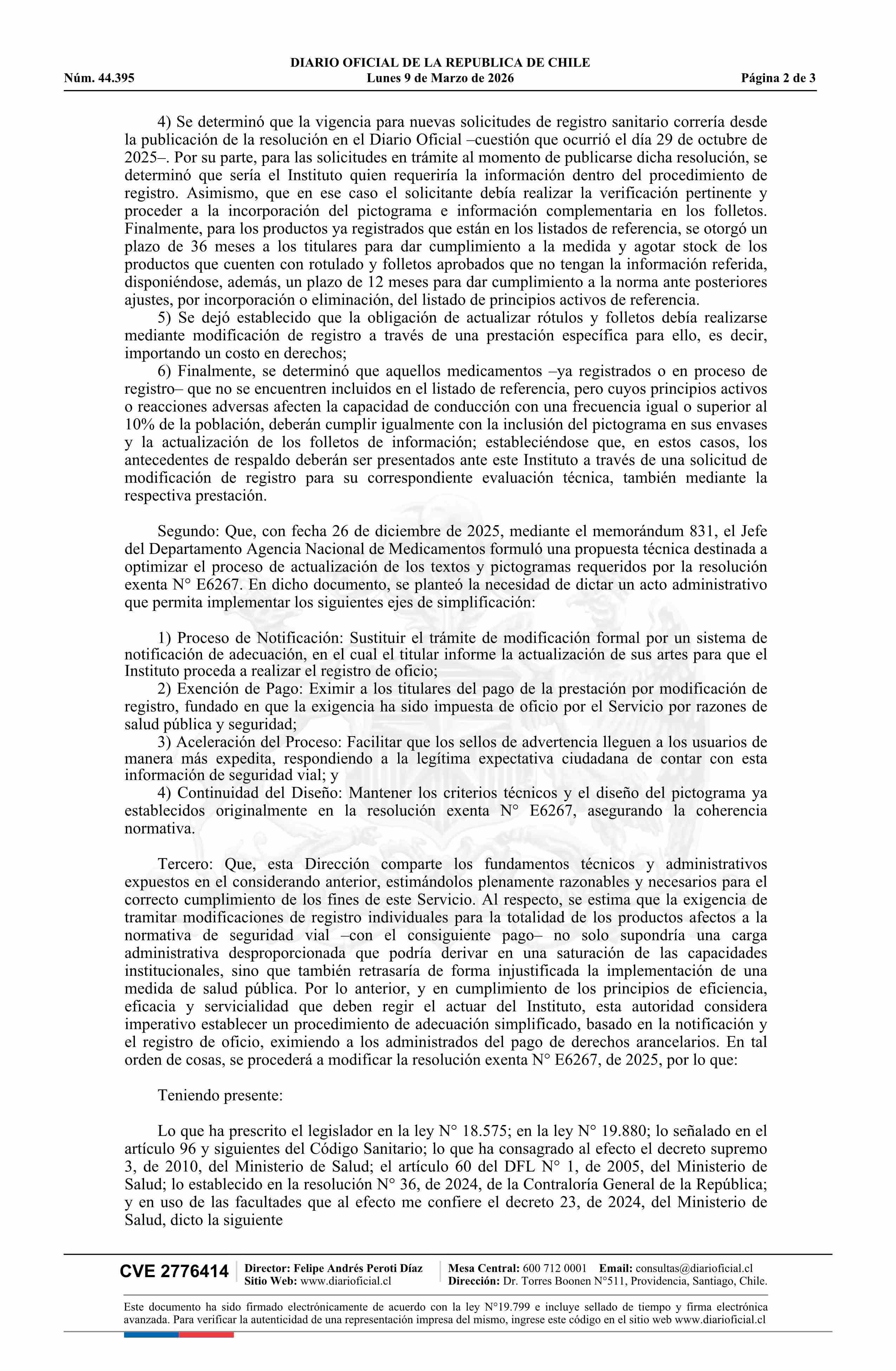 DIARIO OFICIAL DE LA REPUBLICA DE CHILE
Núm. 44.395 Lunes 9 de Marzo de 2026 Página 2 de 3

4) Se determinó que la vigencia para nuevas solicitudes de registro sanitario correría desde la publicación de la resolución en el Diario Oficial –cuestión que ocurrió el día 29 de octubre de 2025–. Por su parte, para las solicitudes en trámite al momento de publicarse dicha resolución, se determinó que sería el Instituto quien requeriría la información dentro del procedimiento de registro. Asimismo, que en ese caso el solicitante debía realizar la verificación pertinente y proceder a la incorporación del pictograma e información complementaria en los folletos. Finalmente, para los productos ya registrados que están en los listados de referencia, se otorgó un plazo de 36 meses a los titulares para dar cumplimiento a la medida y agotar stock de los productos que cuenten con rotulado y folletos aprobados que no tengan la información referida, disponiéndose, además, un plazo de 12 meses para dar cumplimiento a la norma ante posteriores ajustes, por incorporación o eliminación, del listado de principios activos de referencia.
5) Se dejó establecido que la obligación de actualizar rótulos y folletos debía realizarse mediante modificación de registro a través de una prestación específica para ello, es decir, importando un costo en derechos;
6) Finalmente, se determinó que aquellos medicamentos –ya registrados o en proceso de registro– que no se encuentren incluidos en el listado de referencia, pero cuyos principios activos o reacciones adversas afecten la capacidad de conducción con una frecuencia igual o superior al 10% de la población, deberán cumplir igualmente con la inclusión del pictograma en sus envases y la actualización de los folletos de información; estableciéndose que, en estos casos, los antecedentes de respaldo deberán ser presentados ante este Instituto a través de una solicitud de modificación de registro para su correspondiente evaluación técnica, también mediante la respectiva prestación.

Segundo: Que, con fecha 26 de diciembre de 2025, mediante el memorándum 831, el Jefe del Departamento Agencia Nacional de Medicamentos formuló una propuesta técnica destinada a optimizar el proceso de actualización de los textos y pictogramas requeridos por la resolución exenta N° E6267. En dicho documento, se planteó la necesidad de dictar un acto administrativo que permita implementar los siguientes ejes de simplificación:

1) Proceso de Notificación: Sustituir el trámite de modificación formal por un sistema de notificación de adecuación, en el cual el titular informe la actualización de sus artes para que el Instituto proceda a realizar el registro de oficio;
2) Exención de Pago: Eximir a los titulares del pago de la prestación por modificación de registro, fundado en que la exigencia ha sido impuesta de oficio por el Servicio por razones de salud pública y seguridad;
3) Aceleración del Proceso: Facilitar que los sellos de advertencia lleguen a los usuarios de manera más expedita, respondiendo a la legítima expectativa ciudadana de contar con esta información de seguridad vial; y
4) Continuidad del Diseño: Mantener los criterios técnicos y el diseño del pictograma ya establecidos originalmente en la resolución exenta N° E6267, asegurando la coherencia normativa.

Tercero: Que, esta Dirección comparte los fundamentos técnicos y administrativos expuestos en el considerando anterior, estimándolos plenamente razonables y necesarios para el correcto cumplimiento de los fines de este Servicio. Al respecto, se estima que la exigencia de tramitar modificaciones de registro individuales para la totalidad de los productos afectos a la normativa de seguridad vial –con el consiguiente pago– no solo supondría una carga administrativa desproporcionada que podría derivar en una saturación de las capacidades institucionales, sino que también retrasaría de forma injustificada la implementación de una medida de salud pública. Por lo anterior, y en cumplimiento de los principios de eficiencia, eficacia y servicialidad que deben regir el actuar del Instituto, esta autoridad considera imperativo establecer un procedimiento de adecuación simplificado, basado en la notificación y el registro de oficio, eximiendo a los administrados del pago de derechos arancelarios. En tal orden de cosas, se procederá a modificar la resolución exenta N° E6267, de 2025, por lo que:

Teniendo presente:

Lo que ha prescrito el legislador en la ley N° 18.575; en la ley N° 19.880; lo señalado en el artículo 96 y siguientes del Código Sanitario; lo que ha consagrado al efecto el decreto supremo 3, de 2010, del Ministerio de Salud; el artículo 60 del DFL N° 1, de 2005, del Ministerio de Salud; lo establecido en la resolución N° 36, de 2024, de la Contraloría General de la República; y en uso de las facultades que al efecto me confiere el decreto 23, de 2024, del Ministerio de Salud, dicto la siguiente

CVE 2776414 Director: Felipe Andrés Peroti Díaz Sitio Web: www.diarioficial.cl Mesa Central: 600 712 0001 Email: consultas@diarioficial.cl Dirección: Dr. Torres Boonen N°511, Providencia, Santiago, Chile.

Este documento ha sido firmado electrónicamente de acuerdo con la ley N°19.799 e incluye sellado de tiempo y firma electrónica avanzada. Para verificar la autenticidad de una representación impresa del mismo, ingrese este código en el sitio web www.diarioficial.cl